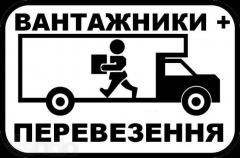 ВАНТАЖНИКИ +

ПЕРЕВЕЗЕННЯ